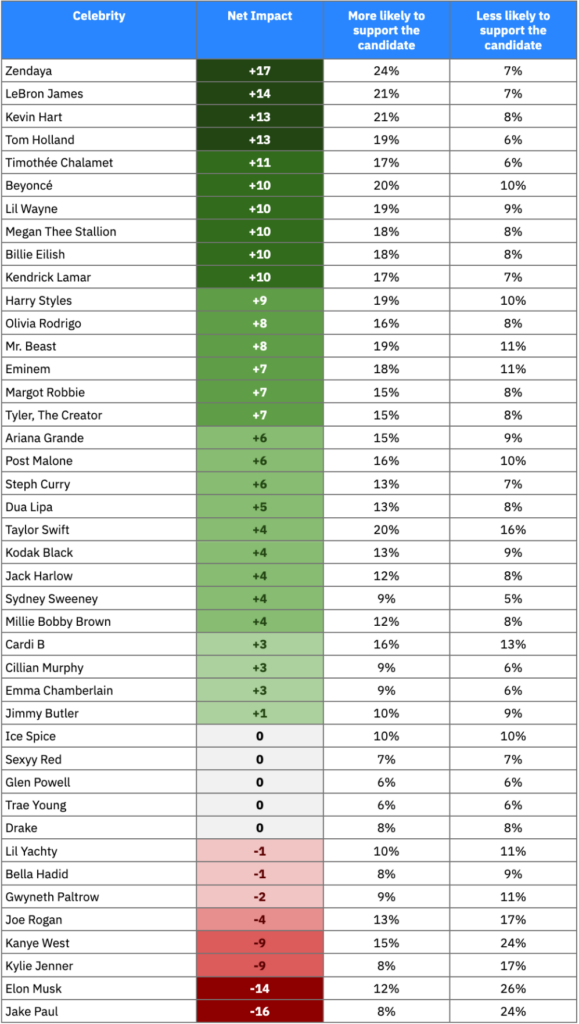 | Celebrity | Net Impact | More likely to support the candidate | Less likely to support the candidate |
|---|---|---|---|
| Zendaya | +17 | 24% | 7% |
| LeBron James | +14 | 21% | 7% |
| Kevin Hart | +13 | 21% | 8% |
| Tom Holland | +13 | 19% | 6% |
| Timothée Chalamet | +11 | 17% | 6% |
| Beyoncé | +10 | 20% | 10% |
| Lil Wayne | +10 | 19% | 9% |
| Megan Thee Stallion | +10 | 18% | 8% |
| Billie Eilish | +10 | 18% | 8% |
| Kendrick Lamar | +10 | 17% | 7% |
| Harry Styles | +9 | 19% | 10% |
| Olivia Rodrigo | +8 | 16% | 8% |
| Mr. Beast | +8 | 19% | 11% |
| Eminem | +7 | 18% | 11% |
| Margot Robbie | +7 | 15% | 8% |
| Tyler, The Creator | +7 | 15% | 8% |
| Ariana Grande | +6 | 15% | 9% |
| Post Malone | +6 | 16% | 10% |
| Steph Curry | +6 | 13% | 7% |
| Dua Lipa | +5 | 13% | 8% |
| Taylor Swift | +4 | 20% | 16% |
| Kodak Black | +4 | 13% | 9% |
| Jack Harlow | +4 | 12% | 8% |
| Sydney Sweeney | +4 | 9% | 5% |
| Millie Bobby Brown | +4 | 12% | 8% |
| Cardi B | +3 | 16% | 13% |
| Cillian Murphy | +3 | 9% | 6% |
| Emma Chamberlain | +3 | 9% | 6% |
| Jimmy Butler | +1 | 10% | 9% |
| Ice Spice | 0 | 10% | 10% |
| Sexyy Red | 0 | 7% | 7% |
| Glen Powell | 0 | 6% | 6% |
| Trae Young | 0 | 6% | 6% |
| Drake | 0 | 8% | 8% |
| Lil Yachty | -1 | 10% | 11% |
| Bella Hadid | -1 | 8% | 9% |
| Gwyneth Paltrow | -2 | 9% | 11% |
| Joe Rogan | -4 | 13% | 17% |
| Kanye West | -9 | 15% | 24% |
| Kylie Jenner | -9 | 8% | 17% |
| Elon Musk | -14 | 12% | 26% |
| Jake Paul | -16 | 8% | 24% |